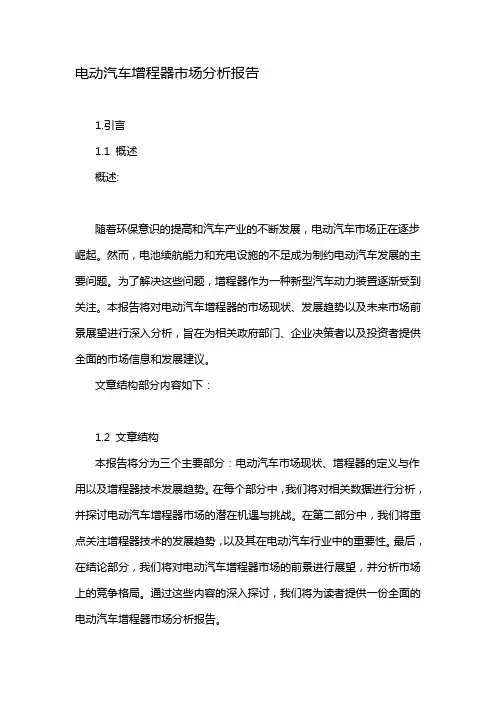 电动汽车增程器市场分析报告

1.引言

1.1 概述

概述:

随着环保意识的提高和汽车产业的不断发展，电动汽车市场正在逐步崛起。然而，电池续航能力和充电设施的不足成为制约电动汽车发展的主要问题。为了解决这些问题，增程器作为一种新型汽车动力装置逐渐受到关注。本报告将对电动汽车增程器的市场现状、发展趋势以及未来市场前景展望进行深入分析，旨在为相关政府部门、企业决策者以及投资者提供全面的市场信息和发展建议。

文章结构部分内容如下：

1.2 文章结构

本报告将分为三个主要部分：电动汽车市场现状、增程器的定义与作用以及增程器技术发展趋势。在每个部分中，我们将对相关数据进行分析，并探讨电动汽车增程器市场的潜在机遇与挑战。在第二部分中，我们将重点关注增程器技术的发展趋势，以及其在电动汽车行业中的重要性。最后，在结论部分，我们将对电动汽车增程器市场的前景进行展望，并分析市场上的竞争格局。通过这些内容的深入探讨，我们将为读者提供一份全面的电动汽车增程器市场分析报告。